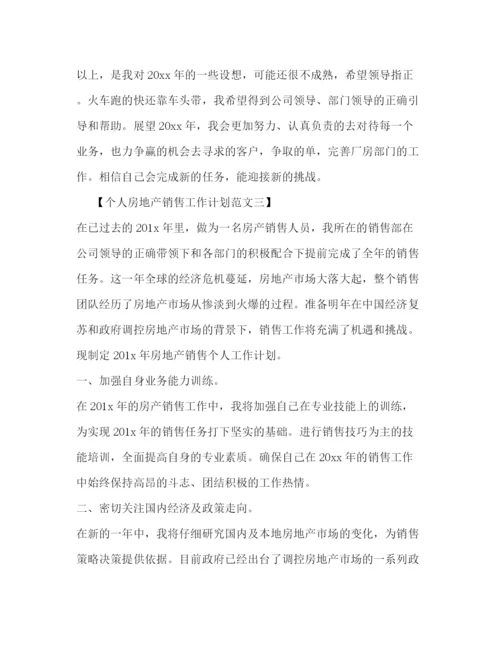 以上，是我对20xx年的一些设想，可能还很不成熟，希望领导指正。火车跑的快还靠车头带，我希望得到公司领导、部门领导的正确引导和帮助。展望20xx年，我会更加努力、认真负责的去对待每一个业务，也力争赢的机会去寻求的客户，争取的单，完善厂房部门的工作。相信自己会完成新的任务，能迎接新的挑战。

【个人房地产销售工作计划范文三】

在已过去的201x年里，做为一名房产销售人员，我所在的销售部在公司领导的正确带领下和各部门的积极配合下提前完成了全年的销售任务。这一年全球的经济危机蔓延，房地产市场大落大起，整个销售团队经历了房地产市场从惨淡到火爆的过程。准备明年在中国经济复苏和政府调控房地产市场的背景下，销售工作将充满了机遇和挑战。现制定201x年房地产销售个人工作计划。

一、加强自身业务能力训练。

在201x年的房产销售工作中，我将加强自己在专业技能上的训练，为实现201x年的销售任务打下坚实的基础。进行销售技巧为主的技能培训，全面提高自身的专业素质。确保自己在20xx年的销售工作中始终保持高昂的斗志、团结积极的工作热情。

二、密切关注国内经济及政策走向。

在新的一年中，我将仔细研究国内及本地房地产市场的变化，为销售策略决策提供依据。目前政府已经出台了调控房地产市场的一系列政